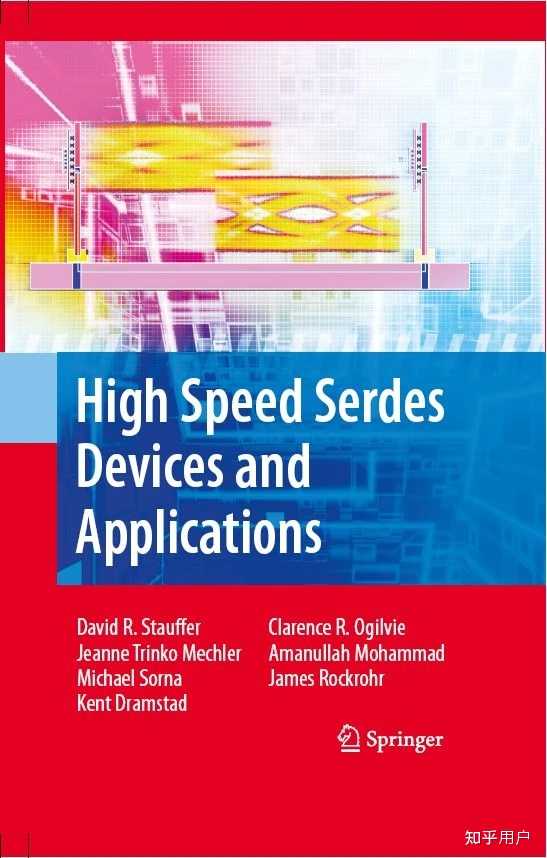 High Speed Serdes Devices and Applications

David R. Stauffer
Jeanne Trinko Mechler
Michael Sorna
Kent Dramstad

Clarence R. Ogilvie
Amanullah Mohammad
James Rockrohr

Springer

知乎用户